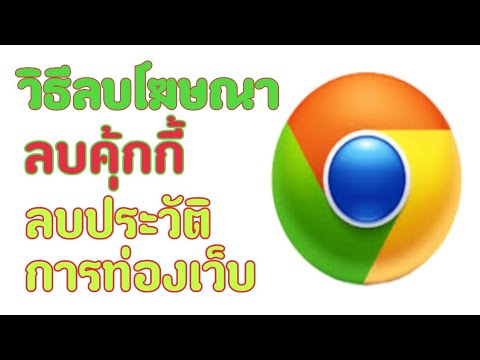 วิธีลบโฆษณา
ลบคุ้กกี้
ลบประวัติ
การท่องเว็บ